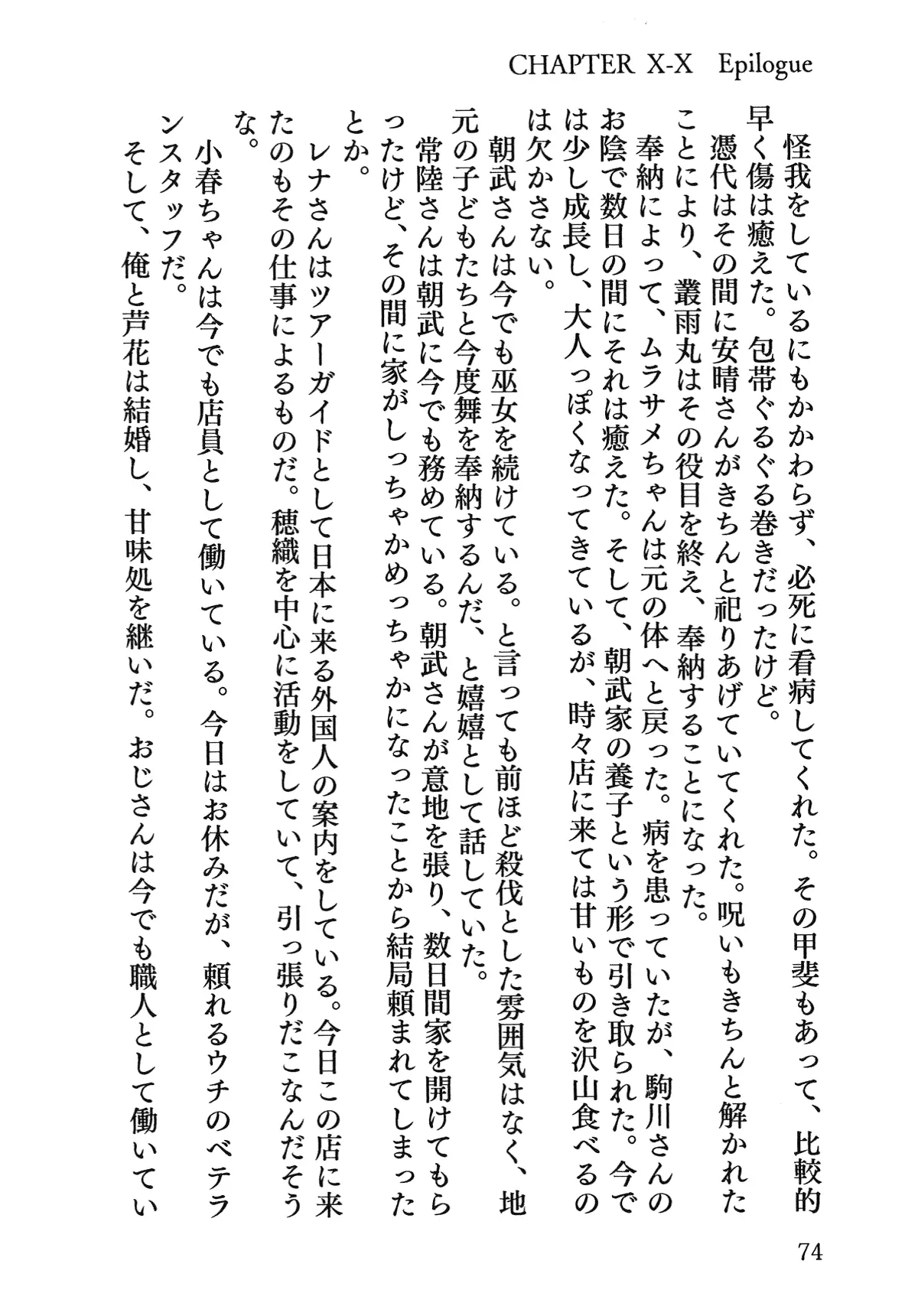 CHAPTER X-X　Epilogue

怪我をしているにもかかわらず、必死に看病してくれた。その甲斐もあって、比較的早く傷は癒えた。包帯ぐるぐる巻きだったけど。

憑代はその間に安晴さんがきちんと祀りあげていてくれた。呪いもきちんと解かれたことにより、叢雨丸はその役目を終え、奉納することになった。

奉納によって、ムラサメちゃんは元の体へと戻った。病を患っていたが、駒川さんのお陰で数日の間にそれは癒えた。そして、朝武家の養子という形で引き取られた。今では少し成長し、大人っぽくなってきているが、時々店に来ては甘いものを沢山食べるのは欠かさない。

朝武さんは今でも巫女を続けている。と言っても前ほど殺伐とした雰囲気はなく、地元の子どもたちと今度舞を奉納するんだ、と嬉嬉として話していた。

常陸さんは朝武に今でも務めている。朝武さんが意地を張り、数日間家を開けてもらったけど、その間に家がしっちゃかめっちゃかになったことから結局頼まれてしまったとか。

レナさんはツアーガイドとして日本に来る外国人の案内をしている。今日この店に来たのもその仕事によるものだ。穂織を中心に活動をしていて、引っ張りだこなんだそうな。

小春ちゃんは今でも店員として働いている。今日はお休みだが、頼れるウチのベテランスタッフだ。

そして、俺と芦花は結婚し、甘味処を継いだ。おじさんは今でも職人として働いてい

74